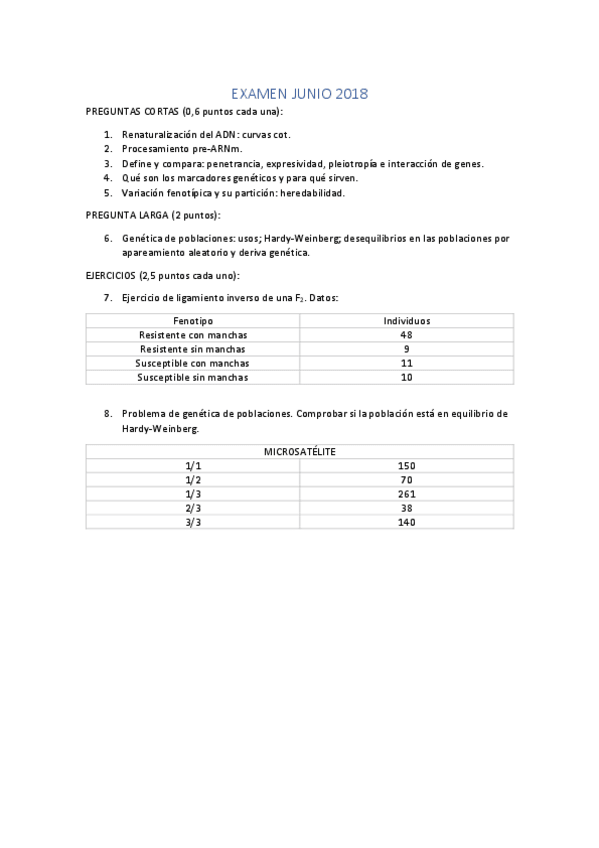 EXAMEN JUNIO 2018

PREGUNTAS CORTAS (0,6 puntos cada una):

1. Renaturalización del ADN: curvas cot.
2. Procesamiento pre-ARNm.
3. Define y compara: penetrancia, expresividad, pleiotropía e interacción de genes.
4. Qué son los marcadores genéticos y para qué sirven.
5. Variación fenotípica y su partición: heredabilidad.

PREGUNTA LARGA (2 puntos):

6. Genética de poblaciones: usos; Hardy-Weinberg; desequilibrios en las poblaciones por apareamiento aleatorio y deriva genética.

EJERCICIOS (2,5 puntos cada uno):

7. Ejercicio de ligamiento inverso de una $F_2$. Datos:

| Fenotipo | Individuos |
|---|---|
| Resistente con manchas | 48 |
| Resistente sin manchas | 9 |
| Susceptible con manchas | 11 |
| Susceptible sin manchas | 10 |

8. Problema de genética de poblaciones. Comprobar si la población está en equilibrio de Hardy-Weinberg.

| MICROSATÉLITE | |
|---|---|
| 1/1 | 150 |
| 1/2 | 70 |
| 1/3 | 261 |
| 2/3 | 38 |
| 3/3 | 140 |